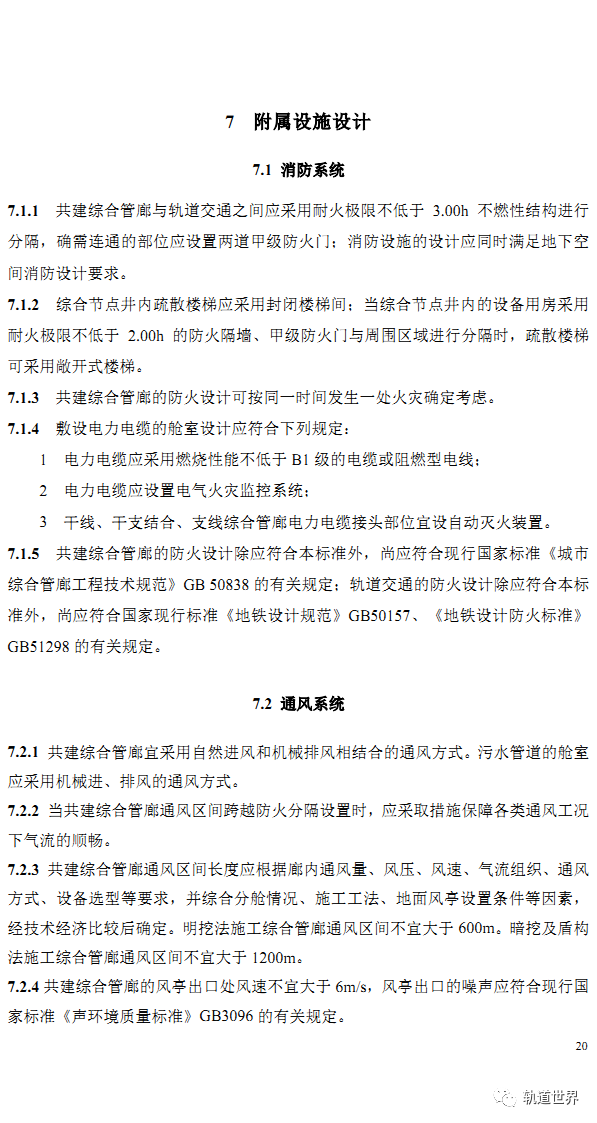 7 附属设施设计

7.1 消防系统

7.1.1 共建综合管廊与轨道交通之间应采用耐火极限不低于 3.00h 不燃性结构进行分隔，确需连通的部位应设置两道甲级防火门；消防设施的设计应同时满足地下空间消防设计要求。

7.1.2 综合节点井内疏散楼梯应采用封闭楼梯间；当综合节点井内的设备用房采用耐火极限不低于 2.00h 的防火隔墙、甲级防火门与周围区域进行分隔时，疏散楼梯可采用敞开式楼梯。

7.1.3 共建综合管廊的防火设计可按同一时间发生一处火灾确定考虑。

7.1.4 敷设电力电缆的舱室设计应符合下列规定：

1 电力电缆应采用燃烧性能不低于 B1 级的电缆或阻燃型电线；

2 电力电缆应设置电气火灾监控系统；

3 干线、干支结合、支线综合管廊电力电缆接头部位宜设自动灭火装置。

7.1.5 共建综合管廊的防火设计除应符合本标准外，尚应符合现行国家标准《城市综合管廊工程技术规范》GB 50838 的有关规定；轨道交通的防火设计除应符合本标准外，尚应符合国家现行标准《地铁设计规范》GB50157、《地铁设计防火标准》GB51298 的有关规定。

7.2 通风系统

7.2.1 共建综合管廊宜采用自然进风和机械排风相结合的通风方式。污水管道的舱室应采用机械进、排风的通风方式。

7.2.2 当共建综合管廊通风区间跨越防火分隔设置时，应采取措施保障各类通风工况下气流的顺畅。

7.2.3 共建综合管廊通风区间长度应根据廊内通风量、风压、风速、气流组织、通风方式、设备选型等要求，并综合分舱情况、施工工法、地面风亭设置条件等因素，经技术经济比较后确定。明挖法施工综合管廊通风区间不宜大于 600m。暗挖及盾构法施工综合管廊通风区间不宜大于 1200m。

7.2.4 共建综合管廊的风亭出口处风速不宜大于 6m/s，风亭出口的噪声应符合现行国家标准《声环境质量标准》GB3096 的有关规定。

20

轨道世界